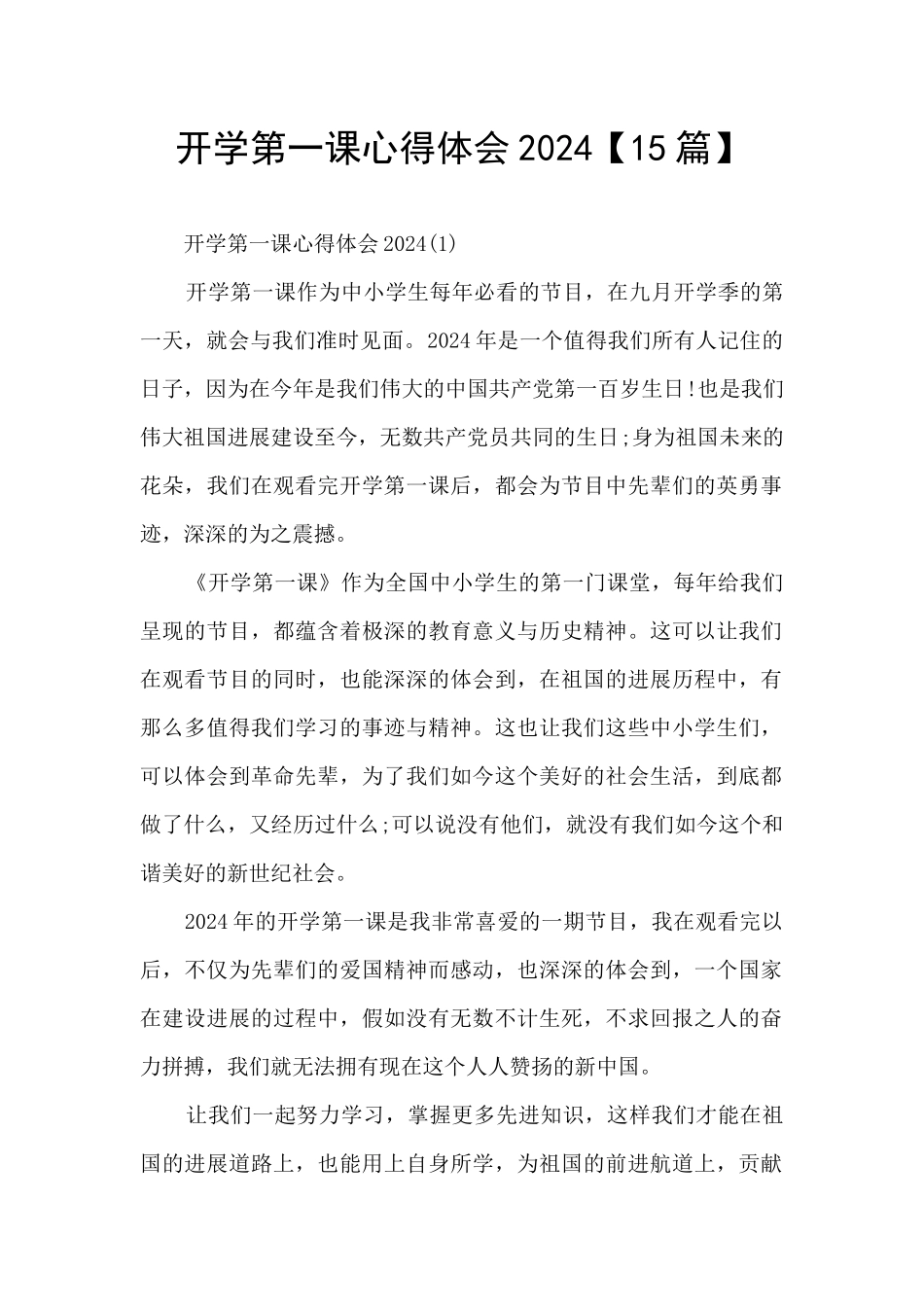 开学第一课心得体会2024【15篇】

开学第一课心得体会2024(1)

开学第一课作为中小学生每年必看的节目，在九月开学季的第一天，就会与我们准时见面。2024年是一个值得我们所有人记住的日子，因为在今年是我们伟大的中国共产党第一百岁生日!也是我们伟大祖国进展建设至今，无数共产党员共同的生日;身为祖国未来的花朵，我们在观看完开学第一课后，都会为节目中先辈们的英勇事迹，深深的为之震撼。

《开学第一课》作为全国中小学生的第一门课堂，每年给我们呈现的节目，都蕴含着极深的教育意义与历史精神。这可以让我们在观看节目的同时，也能深深的体会到，在祖国的进展历程中，有那么多值得我们学习的事迹与精神。这也让我们这些中小学生们，可以体会到革命先辈，为了我们如今这个美好的社会生活，到底都做了什么，又经历过什么;可以说没有他们，就没有我们如今这个和谐美好的新世纪社会。

2024年的开学第一课是我非常喜爱的一期节目，我在观看完以后，不仅为先辈们的爱国精神而感动，也深深的体会到，一个国家在建设进展的过程中，假如没有无数不计生死，不求回报之人的奋力拼搏，我们就无法拥有现在这个人人赞扬的新中国。

让我们一起努力学习，掌握更多先进知识，这样我们才能在祖国的进展道路上，也能用上自身所学，为祖国的前进航道上，贡献